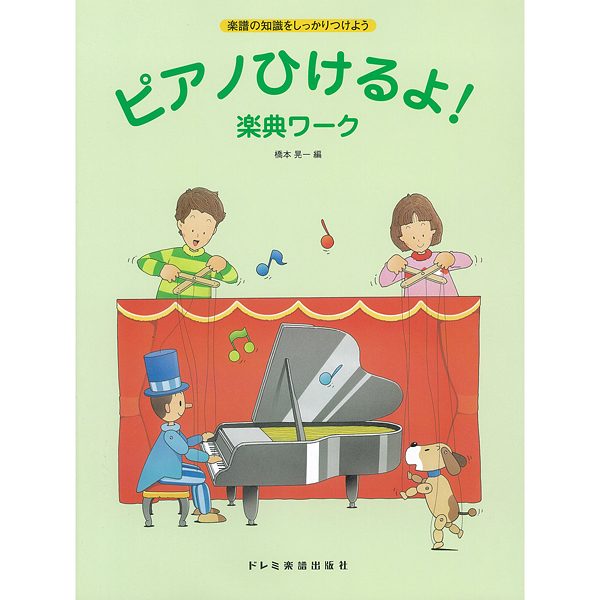 楽譜の知識をしっかりつけよう

ピアノひけるよ!
楽典ワーク

橋本 晃一 編

ドレミ楽譜出版社